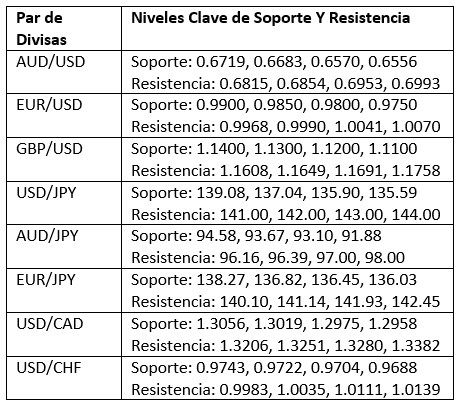 | Par de Divisas | Niveles Clave de Soporte Y Resistencia |
|---|---|
| AUD/USD | Soporte: 0.6719, 0.6683, 0.6570, 0.6556 Resistencia: 0.6815, 0.6854, 0.6953, 0.6993 |
| EUR/USD | Soporte: 0.9900, 0.9850, 0.9800, 0.9750 Resistencia: 0.9968, 0.9990, 1.0041, 1.0070 |
| GBP/USD | Soporte: 1.1400, 1.1300, 1.1200, 1.1100 Resistencia: 1.1608, 1.1649, 1.1691, 1.1758 |
| USD/JPY | Soporte: 139.08, 137.04, 135.90, 135.59 Resistencia: 141.00, 142.00, 143.00, 144.00 |
| AUD/JPY | Soporte: 94.58, 93.67, 93.10, 91.88 Resistencia: 96.16, 96.39, 97.00, 98.00 |
| EUR/JPY | Soporte: 138.27, 136.82, 136.45, 136.03 Resistencia: 140.10, 141.14, 141.93, 142.45 |
| USD/CAD | Soporte: 1.3056, 1.3019, 1.2975, 1.2958 Resistencia: 1.3206, 1.3251, 1.3280, 1.3382 |
| USD/CHF | Soporte: 0.9743, 0.9722, 0.9704, 0.9688 Resistencia: 0.9983, 1.0035, 1.0111, 1.0139 |